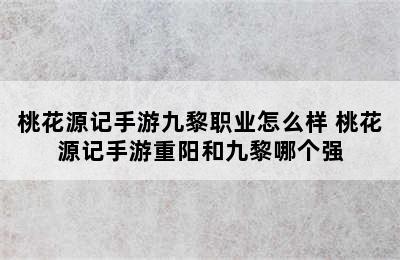 桃花源记手游九黎职业怎么样 桃花源记手游重阳和九黎哪个强